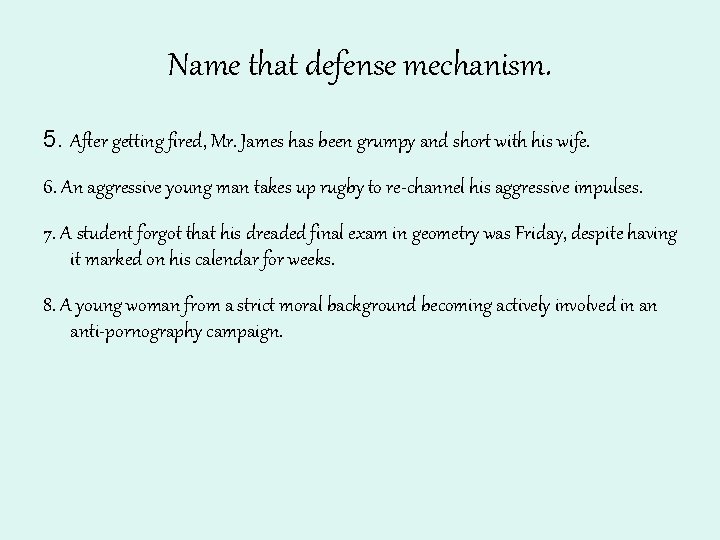 Name that defense mechanism.

5. After getting fired, Mr. James has been grumpy and short with his wife.

6. An aggressive young man takes up rugby to re-channel his aggressive impulses.

7. A student forgot that his dreaded final exam in geometry was Friday, despite having it marked on his calendar for weeks.

8. A young woman from a strict moral background becoming actively involved in an anti-pornography campaign.